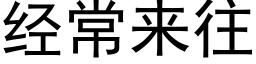 经常来往